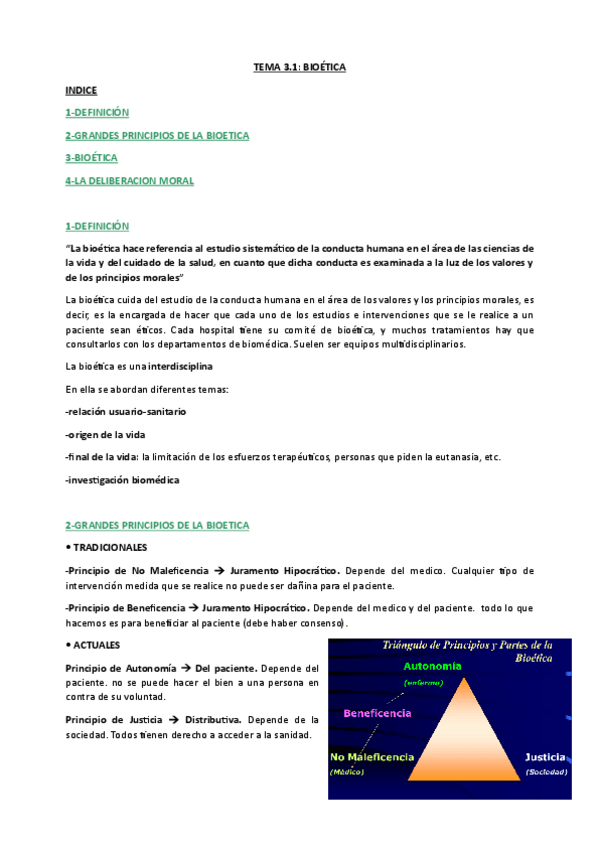 TEMA 3.1: BIOÉTICA

INDICE

1-DEFINICIÓN

2-GRANDES PRINCIPIOS DE LA BIOETICA

3-BIOÉTICA

4-LA DELIBERACION MORAL

1-DEFINICIÓN

"La bioética hace referencia al estudio sistemático de la conducta humana en el área de las ciencias de la vida y del cuidado de la salud, en cuanto que dicha conducta es examinada a la luz de los valores y de los principios morales"

La bioética cuida del estudio de la conducta humana en el área de los valores y los principios morales, es decir, es la encargada de hacer que cada uno de los estudios e intervenciones que se le realice a un paciente sean éticos. Cada hospital tiene su comité de bioética, y muchos tratamientos hay que consultarlos con los departamentos de biomédica. Suelen ser equipos multidisciplinarios.

La bioética es una interdisciplina

En ella se abordan diferentes temas:

-relación usuario-sanitario

-origen de la vida

-final de la vida: la limitación de los esfuerzos terapéuticos, personas que piden la eutanasia, etc.

-investigación biomédica

2-GRANDES PRINCIPIOS DE LA BIOETICA

• TRADICIONALES

-Principio de No Maleficencia → Juramento Hipocrático. Depende del medico. Cualquier tipo de intervención medida que se realice no puede ser dañina para el paciente.

-Principio de Beneficencia → Juramento Hipocrático. Depende del medico y del paciente. todo lo que hacemos es para beneficiar al paciente (debe haber consenso).

• ACTUALES

Principio de Autonomía → Del paciente. Depende del paciente. no se puede hacer el bien a una persona en contra de su voluntad.

Principio de Justicia → Distributiva. Depende de la sociedad. Todos tienen derecho a acceder a la sanidad.

Triángulo de Principios y Partes de la Bioética

Autonomía
(enfermo)

Beneficencia

No Maleficencia
(Médico)

Justicia
(Sociedad)